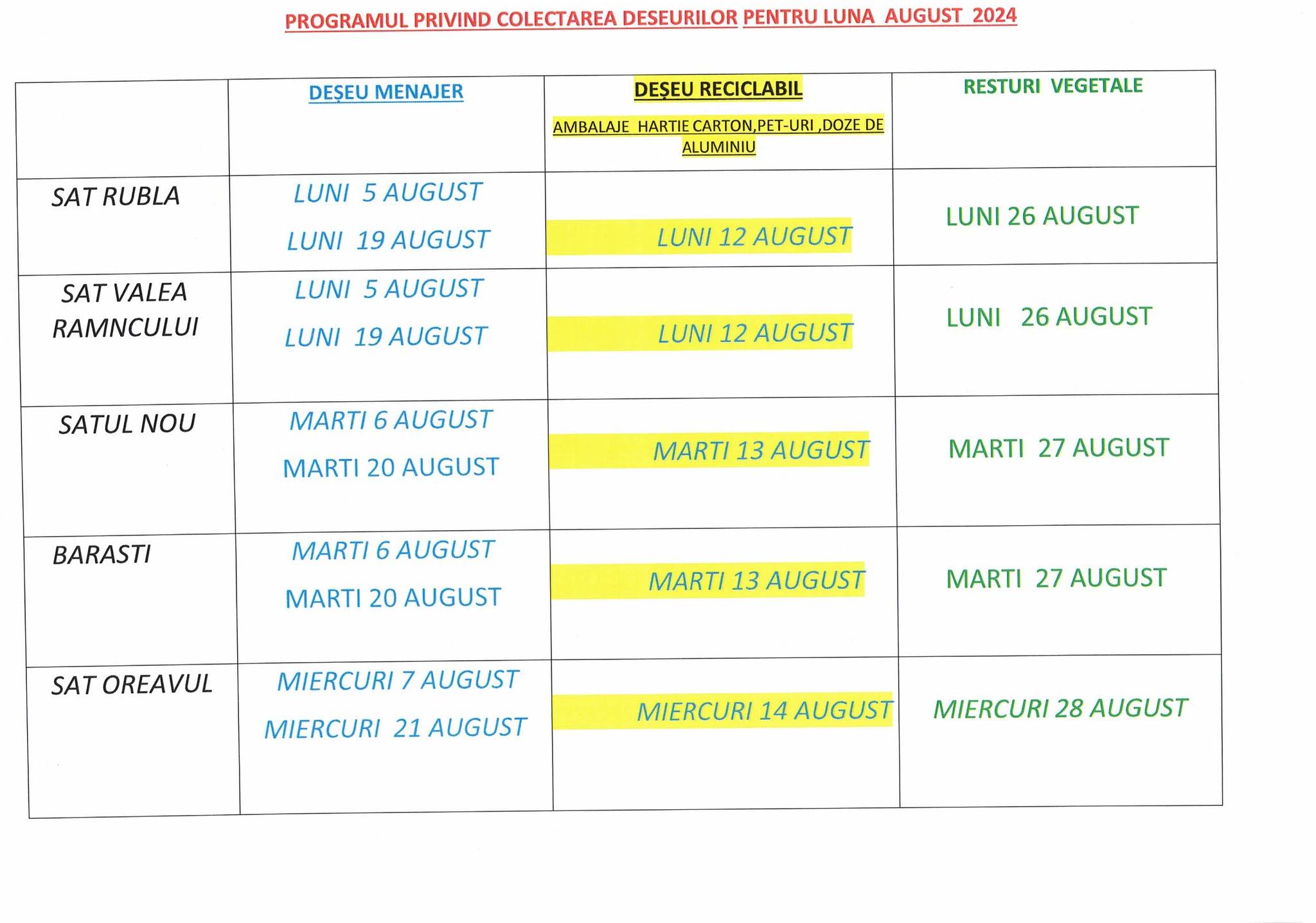 PROGRAMUL PRIVIND COLECTAREA DESEURILOR PENTRU LUNA AUGUST 2024

| | DEȘEU MENAJER | DEȘEU RECICLABIL AMBALAJE HARTIE CARTON,PET-URI ,DOZE DE ALUMINIU | RESTURI VEGETALE |
|---|---|---|---|
| SAT RUBLA | LUNI 5 AUGUST LUNI 19 AUGUST | LUNI 12 AUGUST | LUNI 26 AUGUST |
| SAT VALEA RAMNCULUI | LUNI 5 AUGUST LUNI 19 AUGUST | LUNI 12 AUGUST | LUNI 26 AUGUST |
| SATUL NOU | MARTI 6 AUGUST MARTI 20 AUGUST | MARTI 13 AUGUST | MARTI 27 AUGUST |
| BARASTI | MARTI 6 AUGUST MARTI 20 AUGUST | MARTI 13 AUGUST | MARTI 27 AUGUST |
| SAT OREAVUL | MIERCURI 7 AUGUST MIERCURI 21 AUGUST | MIERCURI 14 AUGUST | MIERCURI 28 AUGUST |